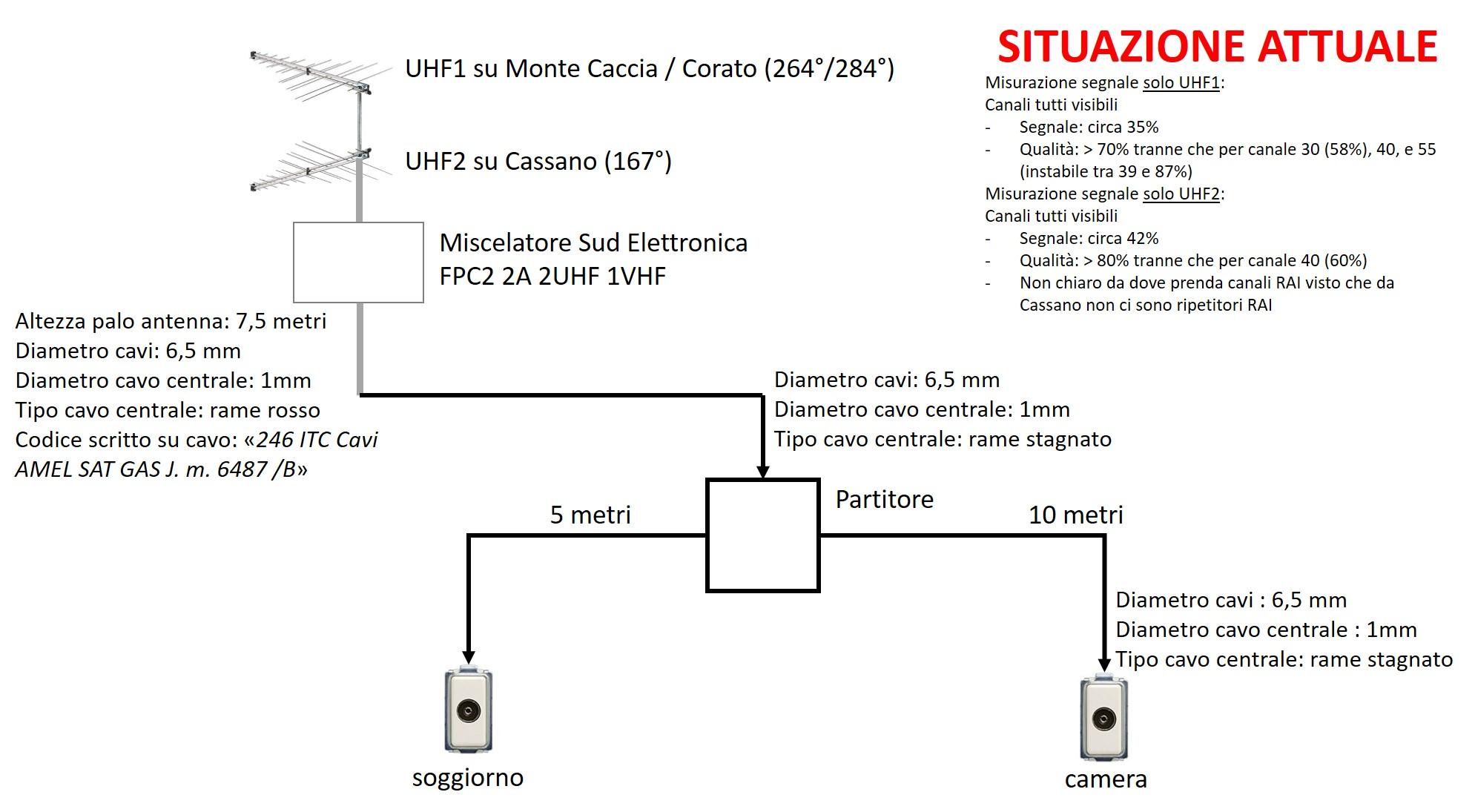 SITUAZIONE ATTUALE

Misurazione segnale solo UHF1:
Canali tutti visibili
- Segnale: circa 35%
- Qualità: > 70% tranne che per canale 30 (58%), 40, e 55 (instabile tra 39 e 87%)

Misurazione segnale solo UHF2:
Canali tutti visibili
- Segnale: circa 42%
- Qualità: > 80% tranne che per canale 40 (60%)
- Non chiaro da dove prenda canali RAI visto che da Cassano non ci sono ripetitori RAI

UHF1 su Monte Caccia / Corato (264°/284°)

UHF2 su Cassano (167°)

Miscelatore Sud Elettronica
FPC2 2A 2UHF 1VHF

Altezza palo antenna: 7,5 metri
Diametro cavi: 6,5 mm
Diametro cavo centrale: 1mm
Tipo cavo centrale: rame rosso
Codice scritto su cavo: «246 ITC Cavi AMEL SAT GAS J. m. 6487 /B»

Diametro cavi: 6,5 mm
Diametro cavo centrale: 1mm
Tipo cavo centrale: rame stagnato

Partitore

5 metri

10 metri

Diametro cavi : 6,5 mm
Diametro cavo centrale : 1mm
Tipo cavo centrale: rame stagnato

soggiorno

camera